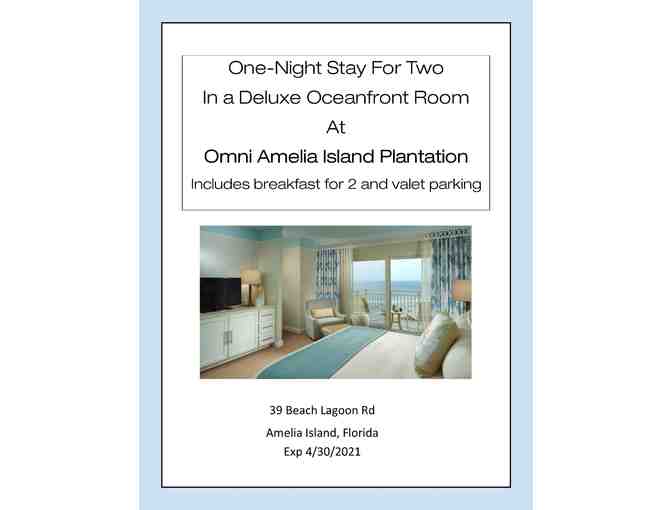 One-Night Stay For Two
In a Deluxe Oceanfront Room
At
Omni Amelia Island Plantation
Includes breakfast for 2 and valet parking

39 Beach Lagoon Rd
Amelia Island, Florida
Exp 4/30/2021